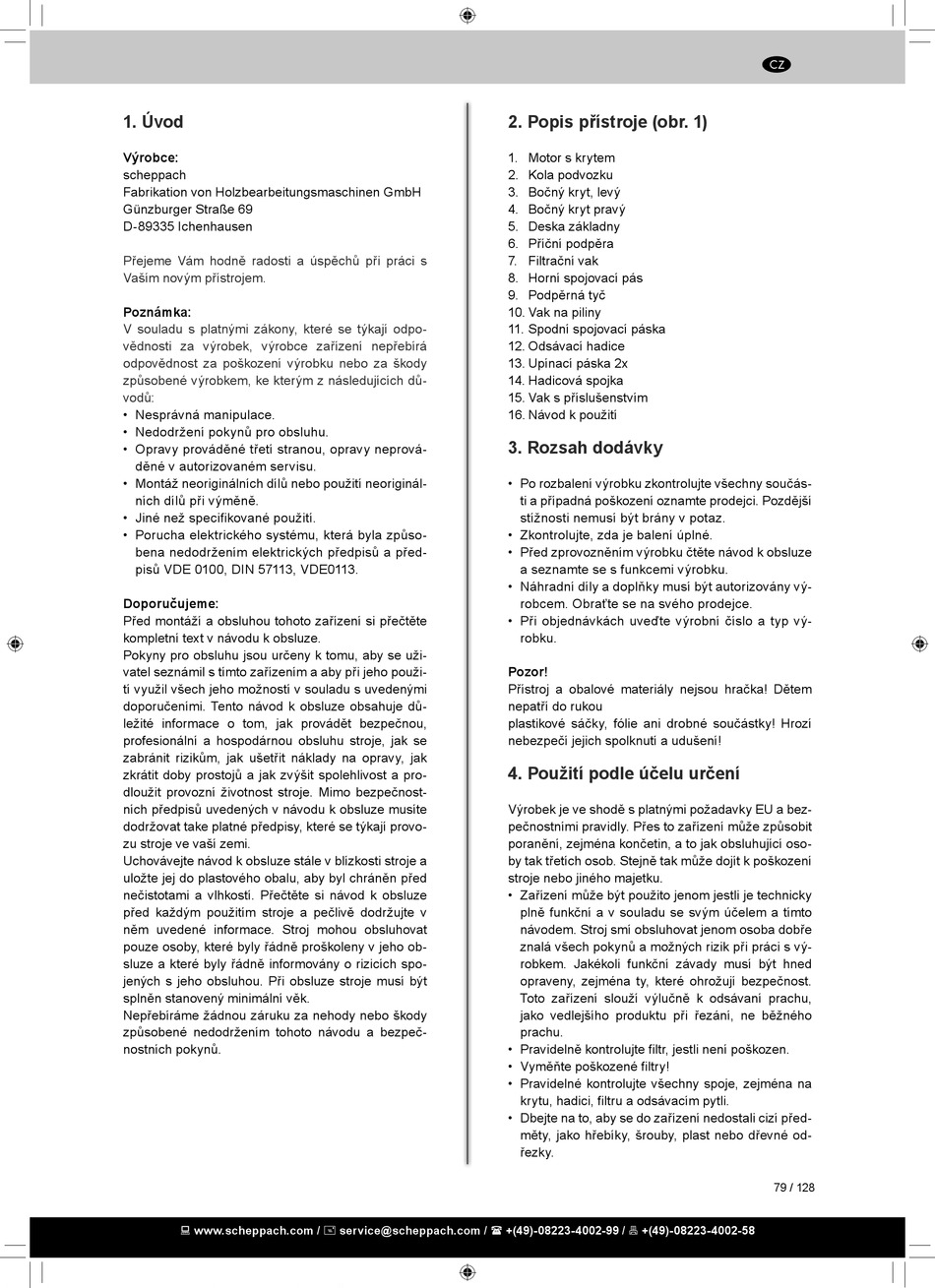 CZ

1. Úvod

Výrobce:
scheppach
Fabrikation von Holzbearbeitungsmaschinen GmbH
Günzburger Straße 69
D-89335 Ichenhausen

Přejeme Vám hodně radosti a úspěchů při práci s Vaším novým přístrojem.

Poznámka:
V souladu s platnými zákony, které se týkají odpovědnosti za výrobek, výrobce zařízení nepřebírá odpovědnost za poškození výrobku nebo za škody způsobené výrobkem, ke kterým z následujících důvodů:
• Nesprávná manipulace.
• Nedodržení pokynů pro obsluhu.
• Opravy prováděné třetí stranou, opravy neprováděné v autorizovaném servisu.
• Montáž neoriginálních dílů nebo použití neoriginálních dílů při výměně.
• Jiné než specifikované použití.
• Porucha elektrického systému, která byla způsobena nedodržením elektrických předpisů a předpisů VDE 0100, DIN 57113, VDE0113.

Doporučujeme:
Před montáží a obsluhou tohoto zařízení si přečtěte kompletní text v návodu k obsluze.
Pokyny pro obsluhu jsou určeny k tomu, aby se uživatel seznámil s tímto zařízením a aby při jeho použití využil všech jeho možností v souladu s uvedenými doporučeními. Tento návod k obsluze obsahuje důležité informace o tom, jak provádět bezpečnou, profesionální a hospodárnou obsluhu stroje, jak se zabránit rizikům, jak ušetřit náklady na opravy, jak zkrátit doby prostojů a jak zvýšit spolehlivost a prodloužit provozní životnost stroje. Mimo bezpečnostních předpisů uvedených v návodu k obsluze musíte dodržovat take platné předpisy, které se týkají provozu stroje ve vaší zemi.
Uchovávejte návod k obsluze stále v blízkosti stroje a uložte jej do plastového obalu, aby byl chráněn před nečistotami a vlhkostí. Přečtěte si návod k obsluze před každým použitím stroje a pečlivě dodržujte v něm uvedené informace. Stroj mohou obsluhovat pouze osoby, které byly řádně proškoleny v jeho obsluze a které byly řádně informovány o rizicích spojených s jeho obsluhou. Při obsluze stroje musí být splněn stanovený minimální věk.
Nepřebíráme žádnou záruku za nehody nebo škody způsobené nedodržením tohoto návodu a bezpečnostních pokynů.

2. Popis přístroje (obr. 1)

1. Motor s krytem
2. Kola podvozku
3. Bočný kryt, levý
4. Bočný kryt pravý
5. Deska základny
6. Příční podpěra
7. Filtrační vak
8. Horní spojovací pás
9. Podpěrná tyč
10. Vak na piliny
11. Spodní spojovací páska
12. Odsávací hadice
13. Upínací páska 2x
14. Hadicová spojka
15. Vak s příslušenstvím
16. Návod k použití

3. Rozsah dodávky

• Po rozbalení výrobku zkontrolujte všechny součásti a případná poškození oznamte prodejci. Pozdější stížnosti nemusí být brány v potaz.
• Zkontrolujte, zda je balení úplné.
• Před zprovozněním výrobku čtěte návod k obsluze a seznamte se s funkcemi výrobku.
• Náhradní díly a doplňky musí být autorizovány výrobcem. Obraťte se na svého prodejce.
• Při objednávkách uveďte výrobní číslo a typ výrobku.

Pozor!
Přístroj a obalové materiály nejsou hračka! Dětem nepatří do rukou
plastikové sáčky, fólie ani drobné součástky! Hrozí nebezpečí jejich spolknutí a udušení!

4. Použití podle účelu určení

Výrobek je ve shodě s platnými požadavky EU a bezpečnostními pravidly. Přes to zařízení může způsobit poranění, zejména končetin, a to jak obsluhující osoby tak třetích osob. Stejně tak může dojít k poškození stroje nebo jiného majetku.
• Zařízení může být použito jenom jestli je technicky plně funkční a v souladu se svým účelem a tímto návodem. Stroj smí obsluhovat jenom osoba dobře znalá všech pokynů a možných rizik při práci s výrobkem. Jakékoli funkční závady musí být hned opraveny, zejména ty, které ohrožují bezpečnost. Toto zařízení slouží výlučně k odsávání prachu, jako vedlejšího produktu při řezání, ne běžného prachu.
• Pravidelně kontrolujte filtr, jestli není poškozen.
• Vyměňte poškozené filtry!
• Pravidelně kontrolujte všechny spoje, zejména na krytu, hadici, filtru a odsávacím pytli.
• Dbejte na to, aby se do zařízení nedostali cizí předměty, jako hřebíky, šrouby, plast nebo dřevné odřezky.

79 / 128

www.scheppach.com / service@scheppach.com / +(49)-08223-4002-99 / +(49)-08223-4002-58